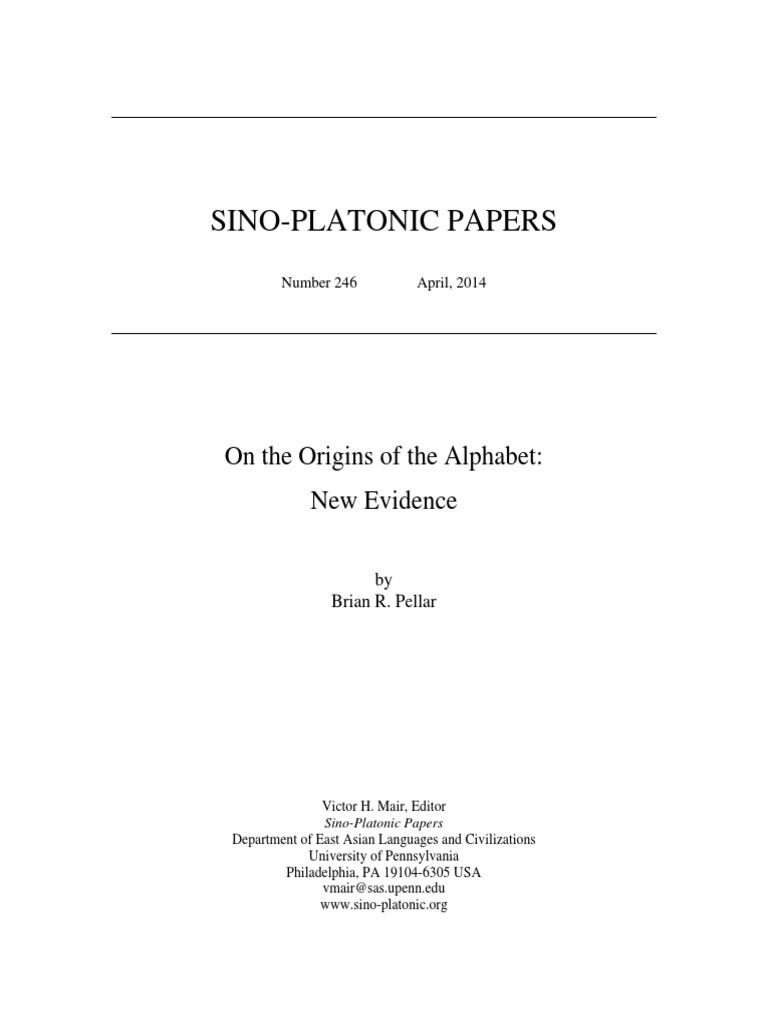 SINO-PLATONIC PAPERS

Number 246 April, 2014

On the Origins of the Alphabet:
New Evidence

by
Brian R. Pellar

Victor H. Mair, Editor
Sino-Platonic Papers
Department of East Asian Languages and Civilizations
University of Pennsylvania
Philadelphia, PA 19104-6305 USA
vmair@sas.upenn.edu
www.sino-platonic.org